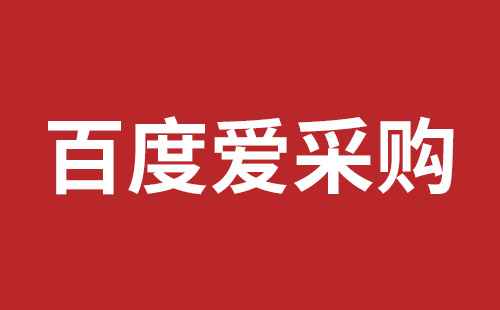 百度爱采购